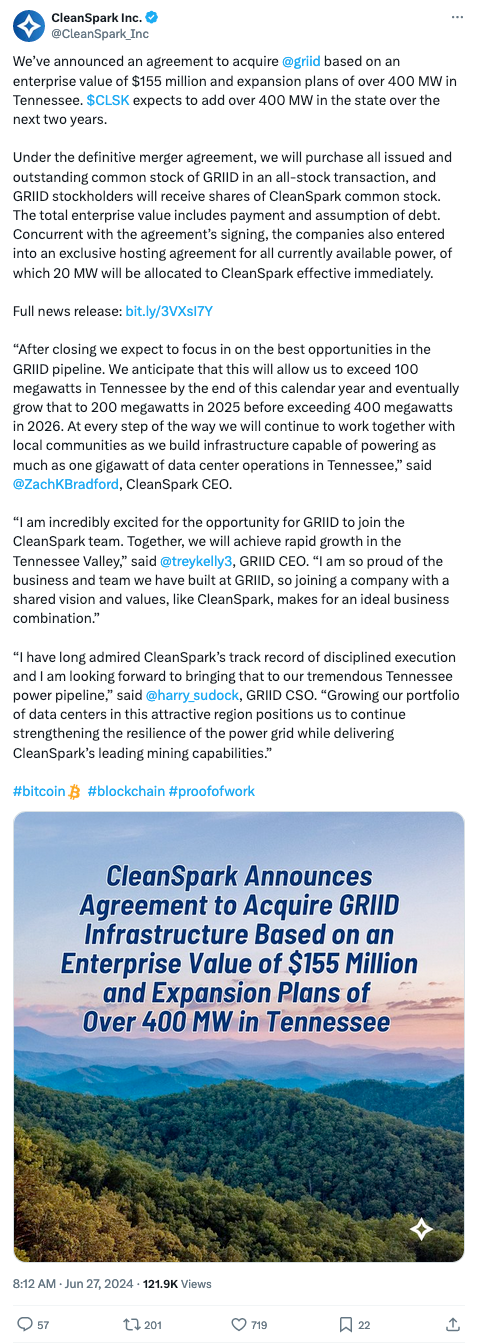 CleanSpark Inc.
@CleanSpark_Inc

We've announced an agreement to acquire @griid based on an enterprise value of $155 million and expansion plans of over 400 MW in Tennessee. $CLSK expects to add over 400 MW in the state over the next two years.

Under the definitive merger agreement, we will purchase all issued and outstanding common stock of GRIID in an all-stock transaction, and GRIID stockholders will receive shares of CleanSpark common stock. The total enterprise value includes payment and assumption of debt. Concurrent with the agreement's signing, the companies also entered into an exclusive hosting agreement for all currently available power, of which 20 MW will be allocated to CleanSpark effective immediately.

Full news release: bit.ly/3VXsI7Y

"After closing we expect to focus in on the best opportunities in the GRIID pipeline. We anticipate that this will allow us to exceed 100 megawatts in Tennessee by the end of this calendar year and eventually grow that to 200 megawatts in 2025 before exceeding 400 megawatts in 2026. At every step of the way we will continue to work together with local communities as we build infrastructure capable of powering as much as one gigawatt of data center operations in Tennessee," said @ZachKBradford, CleanSpark CEO.

"I am incredibly excited for the opportunity for GRIID to join the CleanSpark team. Together, we will achieve rapid growth in the Tennessee Valley," said @treykelly3, GRIID CEO. "I am so proud of the business and team we have built at GRIID, so joining a company with a shared vision and values, like CleanSpark, makes for an ideal business combination."

"I have long admired CleanSpark's track record of disciplined execution and I am looking forward to bringing that to our tremendous Tennessee power pipeline," said @harry_sudock, GRIID CSO. "Growing our portfolio of data centers in this attractive region positions us to continue strengthening the resilience of the power grid while delivering CleanSpark's leading mining capabilities."

#bitcoin #blockchain #proofofwork

CleanSpark Announces Agreement to Acquire GRIID Infrastructure Based on an Enterprise Value of $155 Million and Expansion Plans of Over 400 MW in Tennessee

8:12 AM · Jun 27, 2024 · 121.9K Views

57 201 719 22